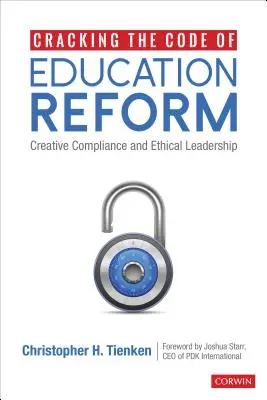 CRACKING THE CODE OF
EDUCATION
REFORM

Creative Compliance and Ethical Leadership

Christopher H. Tienken

Foreword by Joshua Starr, CEO of PDK International

CORWIN